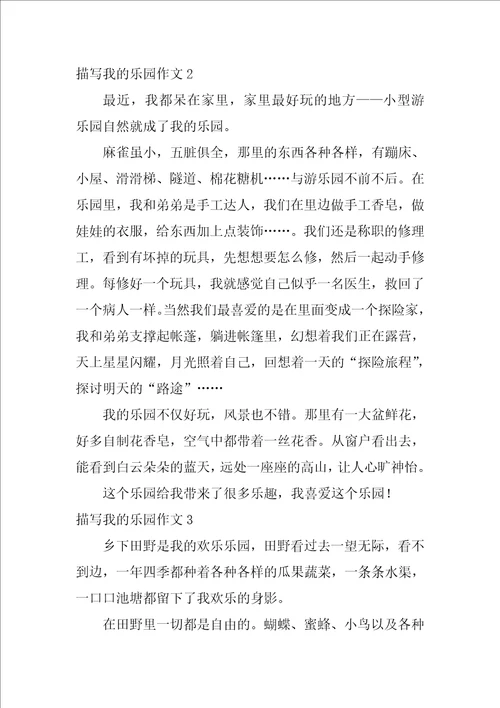 描写我的乐园作文 2

最近，我都呆在家里，家里最好玩的地方——小型游乐园自然就成了我的乐园。

麻雀虽小，五脏俱全，那里的东西各种各样，有蹦床、小屋、滑滑梯、隧道、棉花糖机……与游乐园不前不后。在乐园里，我和弟弟是手工达人，我们在里边做手工香皂，做娃娃的衣服，给东西加上点装饰……。我们还是称职的修理工，看到有坏掉的玩具，先想想要怎么修，然后一起动手修理。每修好一个玩具，我就感觉自己似乎一名医生，救回了一个病人一样。当然我们最喜爱的是在里面变成一个探险家，我和弟弟支撑起帐蓬，躺进帐篷里，幻想着我们正在露营，天上星星闪耀，月光照着自己，回想着一天的“探险旅程”，探讨明天的“路途”……

我的乐园不仅好玩，风景也不错。那里有一大盆鲜花，好多自制花香皂，空气中都带着一丝花香。从窗户看出去，能看到白云朵朵的蓝天，远处一座座的高山，让人心旷神怡。

这个乐园给我带来了很多乐趣，我喜爱这个乐园！

描写我的乐园作文 3

乡下田野是我的欢乐乐园，田野看过去一望无际，看不到边，一年四季都种着各种各样的瓜果蔬菜，一条条水渠，一口口池塘都留下了我欢乐的身影。

在田野里一切都是自由的。蝴蝶、蜜蜂、小鸟以及各种